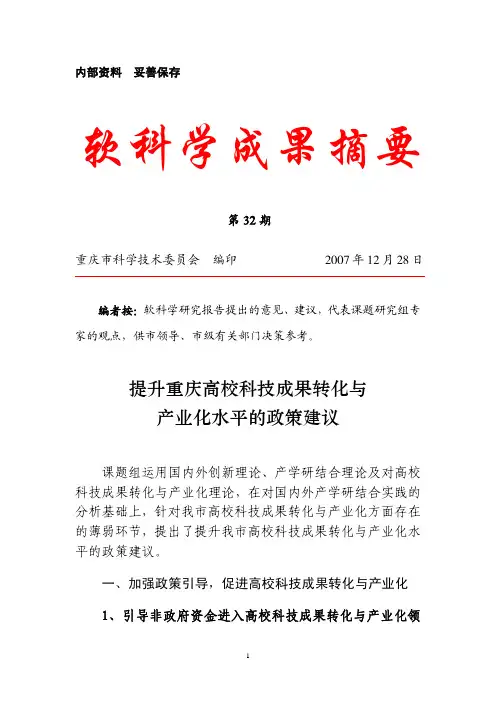 内部资料　妥善保存

软科学成果摘要

第 32 期

重庆市科学技术委员会　编印　　2007 年 12 月 28 日

编者按：软科学研究报告提出的意见、建议，代表课题研究组专家的观点，供市领导、市级有关部门决策参考。

提升重庆高校科技成果转化与产业化水平的政策建议

课题组运用国内外创新理论、产学研结合理论及对高校科技成果转化与产业化理论，在对国内外产学研结合实践的分析基础上，针对我市高校科技成果转化与产业化方面存在的薄弱环节，提出了提升我市高校科技成果转化与产业化水平的政策建议。

一、加强政策引导，促进高校科技成果转化与产业化

1、引导非政府资金进入高校科技成果转化与产业化领

1